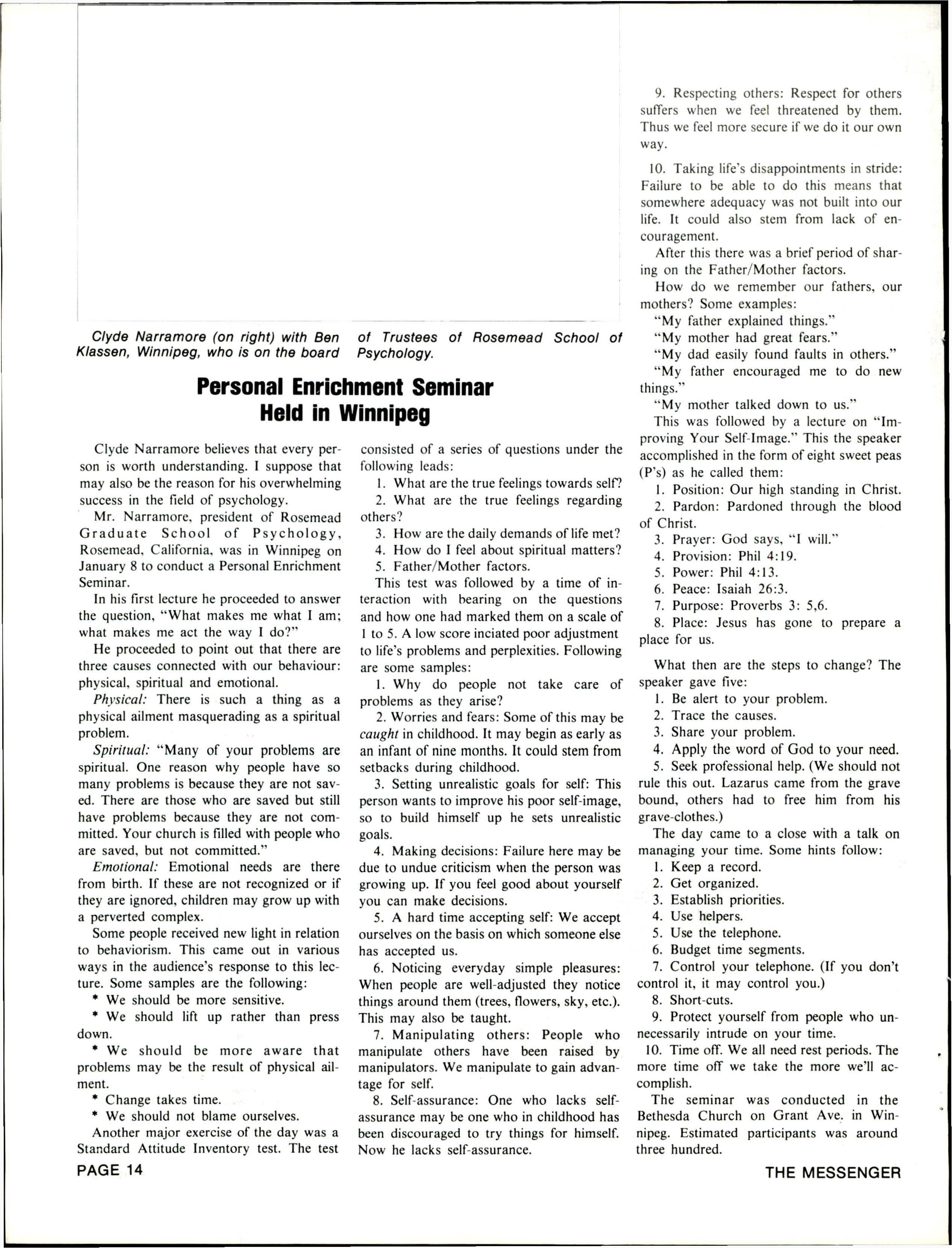 Clyde Narramore (on right) with Ben Klassen, Winnipeg, who is on the board of Trustees of Rosemead School of Psychology.

Personal Enrichment Seminar Held in Winnipeg

Clyde Narramore believes that every person is worth understanding. I suppose that may also be the reason for his overwhelming success in the field of psychology.

Mr. Narramore, president of Rosemead Graduate School of Psychology, Rosemead, California, was in Winnipeg on January 8 to conduct a Personal Enrichment Seminar.

In his first lecture he proceeded to answer the question, "What makes me what I am; what makes me act the way I do?"

He proceeded to point out that there are three causes connected with our behaviour: physical, spiritual and emotional.

Physical: There is such a thing as a physical ailment masquerading as a spiritual problem.

Spiritual: "Many of your problems are spiritual. One reason why people have so many problems is because they are not saved. There are those who are saved but still have problems because they are not committed. Your church is filled with people who are saved, but not committed."

Emotional: Emotional needs are there from birth. If these are not recognized or if they are ignored, children may grow up with a perverted complex.

Some people received new light in relation to behaviorism. This came out in various ways in the audience's response to this lecture. Some samples are the following:

* We should be more sensitive.
* We should lift up rather than press down.
* We should be more aware that problems may be the result of physical ailment.
* Change takes time.
* We should not blame ourselves.

Another major exercise of the day was a Standard Attitude Inventory test. The test consisted of a series of questions under the following leads:

1. What are the true feelings towards self?
2. What are the true feelings regarding others?
3. How are the daily demands of life met?
4. How do I feel about spiritual matters?
5. Father/Mother factors.

This test was followed by a time of interaction with bearing on the questions and how one had marked them on a scale of 1 to 5. A low score inciated poor adjustment to life's problems and perplexities. Following are some samples:

1. Why do people not take care of problems as they arise?
2. Worries and fears: Some of this may be caught in childhood. It may begin as early as an infant of nine months. It could stem from setbacks during childhood.
3. Setting unrealistic goals for self: This person wants to improve his poor self-image, so to build himself up he sets unrealistic goals.
4. Making decisions: Failure here may be due to undue criticism when the person was growing up. If you feel good about yourself you can make decisions.
5. A hard time accepting self: We accept ourselves on the basis on which someone else has accepted us.
6. Noticing everyday simple pleasures: When people are well-adjusted they notice things around them (trees, flowers, sky, etc.). This may also be taught.
7. Manipulating others: People who manipulate others have been raised by manipulators. We manipulate to gain advantage for self.
8. Self-assurance: One who lacks self-assurance may be one who in childhood has been discouraged to try things for himself. Now he lacks self-assurance.
9. Respecting others: Respect for others suffers when we feel threatened by them. Thus we feel more secure if we do it our own way.

10. Taking life's disappointments in stride: Failure to be able to do this means that somewhere adequacy was not built into our life. It could also stem from lack of encouragement.

After this there was a brief period of sharing on the Father/Mother factors.

How do we remember our fathers, our mothers? Some examples:

"My father explained things."
"My mother had great fears."
"My dad easily found faults in others."
"My father encouraged me to do new things."
"My mother talked down to us."

This was followed by a lecture on "Improving Your Self-Image." This the speaker accomplished in the form of eight sweet peas (P's) as he called them:

1. Position: Our high standing in Christ.
2. Pardon: Pardoned through the blood of Christ.
3. Prayer: God says, "I will."
4. Provision: Phil 4:19.
5. Power: Phil 4:13.
6. Peace: Isaiah 26:3.
7. Purpose: Proverbs 3: 5,6.
8. Place: Jesus has gone to prepare a place for us.

What then are the steps to change? The speaker gave five:

1. Be alert to your problem.
2. Trace the causes.
3. Share your problem.
4. Apply the word of God to your need.
5. Seek professional help. (We should not rule this out. Lazarus came from the grave bound, others had to free him from his grave-clothes.)

The day came to a close with a talk on managing your time. Some hints follow:

1. Keep a record.
2. Get organized.
3. Establish priorities.
4. Use helpers.
5. Use the telephone.
6. Budget time segments.
7. Control your telephone. (If you don't control it, it may control you.)
8. Short-cuts.
9. Protect yourself from people who unnecessarily intrude on your time.
10. Time off. We all need rest periods. The more time off we take the more we'll accomplish.

The seminar was conducted in the Bethesda Church on Grant Ave. in Winnipeg. Estimated participants was around three hundred.

PAGE 14

THE MESSENGER